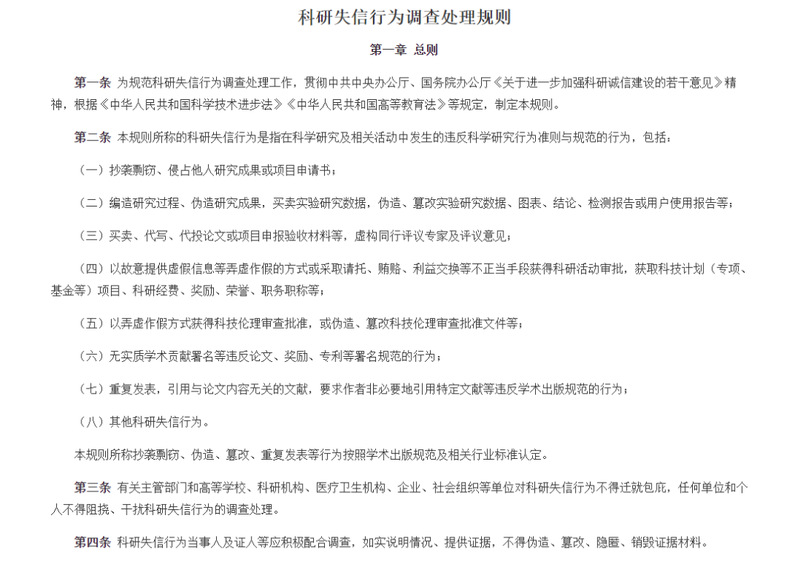 科研失信行为调查处理规则

第一章 总则

第一条 为规范科研失信行为调查处理工作，贯彻中共中央办公厅、国务院办公厅《关于进一步加强科研诚信建设的若干意见》精神，根据《中华人民共和国科学技术进步法》《中华人民共和国高等教育法》等规定，制定本规则。

第二条 本规则所称的科研失信行为是指在科学研究及相关活动中发生的违反科学研究行为准则与规范的行为，包括：

（一）抄袭剽窃、侵占他人研究成果或项目申请书；

（二）编造研究过程、伪造研究成果，买卖实验研究数据，伪造、篡改实验研究数据、图表、结论、检测报告或用户使用报告等；

（三）买卖、代写、代投论文或项目申报验收材料等，虚构同行评议专家及评议意见；

（四）以故意提供虚假信息等弄虚作假的方式或采取请托、贿赂、利益交换等不正当手段获得科研活动审批，获取科技计划（专项、基金等）项目、科研经费、奖励、荣誉、职务职称等；

（五）以弄虚作假方式获得科技伦理审查批准，或伪造、篡改科技伦理审查批准文件等；

（六）无实质学术贡献署名等违反论文、奖励、专利等署名规范的行为；

（七）重复发表，引用与论文内容无关的文献，要求作者非必要地引用特定文献等违反学术出版规范的行为；

（八）其他科研失信行为。

本规则所称抄袭剽窃、伪造、篡改、重复发表等行为按照学术出版规范及相关行业标准认定。

第三条 有关主管部门和高等学校、科研机构、医疗卫生机构、企业、社会组织等单位对科研失信行为不得迁就包庇，任何单位和个人不得阻挠、干扰科研失信行为的调查处理。

第四条 科研失信行为当事人及证人等应积极配合调查，如实说明情况、提供证据，不得伪造、篡改、隐匿、销毁证据材料。